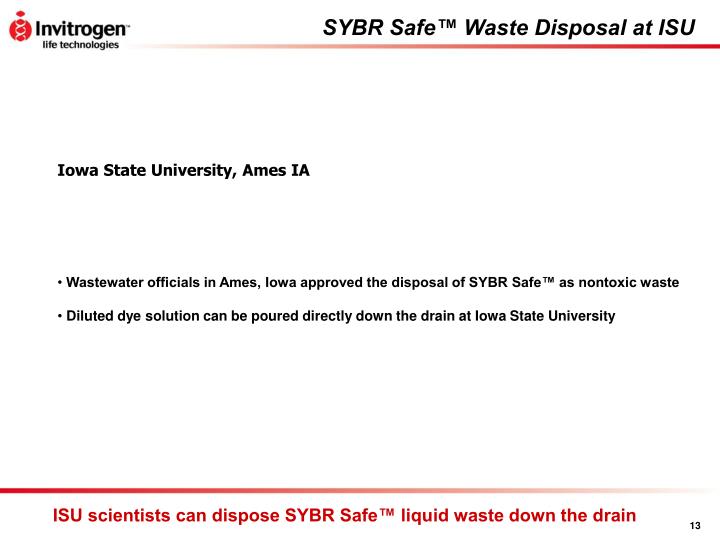 Invitrogen™
life technologies

SYBR Safe™ Waste Disposal at ISU

Iowa State University, Ames IA

• Wastewater officials in Ames, Iowa approved the disposal of SYBR Safe™ as nontoxic waste

• Diluted dye solution can be poured directly down the drain at Iowa State University

ISU scientists can dispose SYBR Safe™ liquid waste down the drain

13